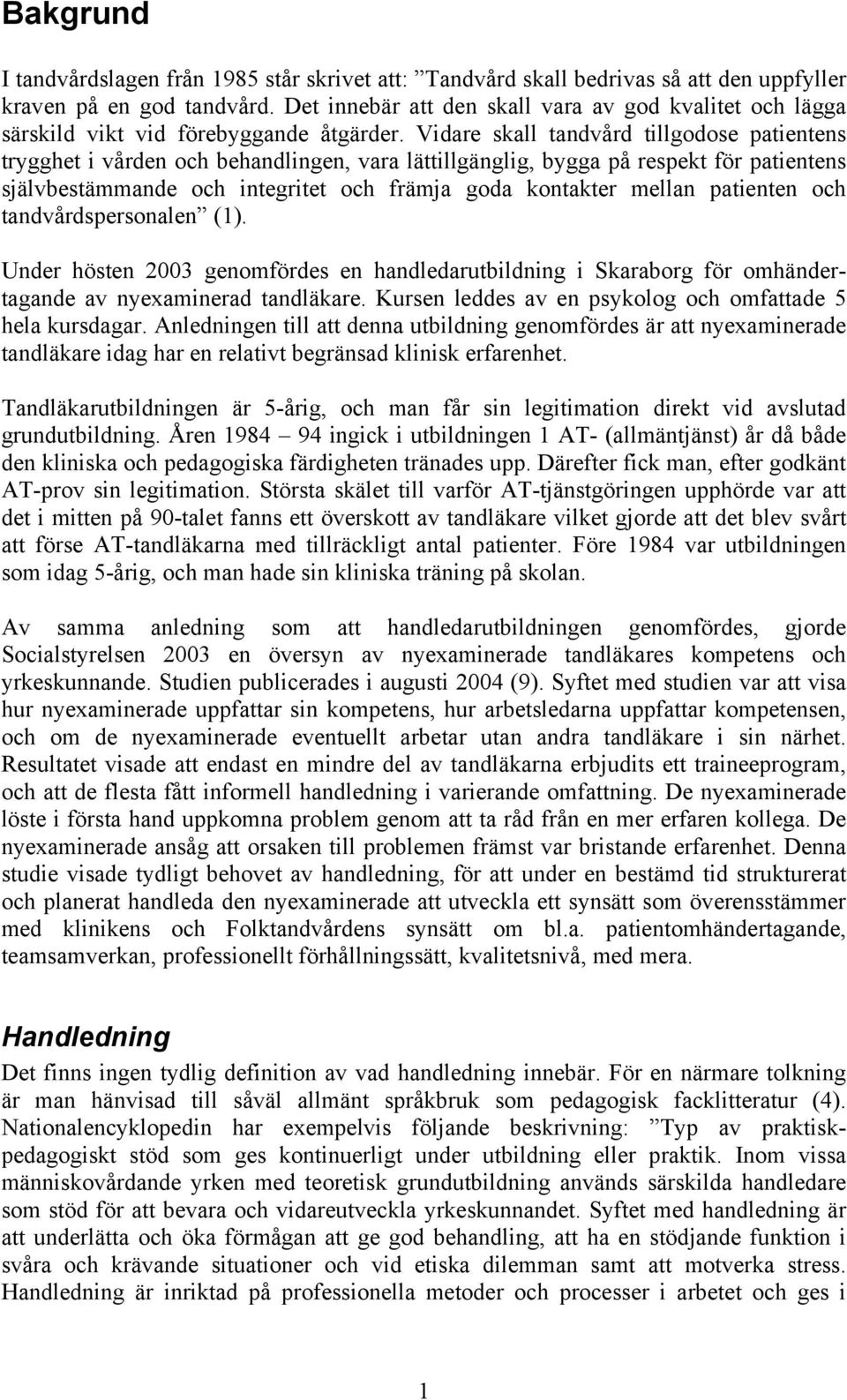 Bakgrund

I tandvårdslagen från 1985 står skrivet att: ”Tandvård skall bedrivas så att den uppfyller kraven på en god tandvård. Det innebär att den skall vara av god kvalitet och lägga särskild vikt vid förebyggande åtgärder. Vidare skall tandvård tillgodose patientens trygghet i vården och behandlingen, vara lättillgänglig, bygga på respekt för patientens självbestämmande och integritet och främja goda kontakter mellan patienten och tandvårdspersonalen” (1).

Under hösten 2003 genomfördes en handledarutbildning i Skaraborg för omhändertagande av nyexaminerad tandläkare. Kursen leddes av en psykolog och omfattade 5 hela kursdagar. Anledningen till att denna utbildning genomfördes är att nyexaminerade tandläkare idag har en relativt begränsad klinisk erfarenhet.

Tandläkarutbildningen är 5-årig, och man får sin legitimation direkt vid avslutad grundutbildning. Åren 1984 – 94 ingick i utbildningen 1 AT- (allmäntjänst) år då både den kliniska och pedagogiska färdigheten tränades upp. Därefter fick man, efter godkänt AT-prov sin legitimation. Största skälet till varför AT-tjänstgöringen upphörde var att det i mitten på 90-talet fanns ett överskott av tandläkare vilket gjorde att det blev svårt att förse AT-tandläkarna med tillräckligt antal patienter. Före 1984 var utbildningen som idag 5-årig, och man hade sin kliniska träning på skolan.

Av samma anledning som att handledarutbildningen genomfördes, gjorde Socialstyrelsen 2003 en översyn av nyexaminerade tandläkares kompetens och yrkeskunnande. Studien publicerades i augusti 2004 (9). Syftet med studien var att visa hur nyexaminerade uppfattar sin kompetens, hur arbetsledarna uppfattar kompetensen, och om de nyexaminerade eventuellt arbetar utan andra tandläkare i sin närhet. Resultatet visade att endast en mindre del av tandläkarna erbjudits ett traineeprogram, och att de flesta fått informell handledning i varierande omfattning. De nyexaminerade löste i första hand uppkomna problem genom att ta råd från en mer erfaren kollega. De nyexaminerade ansåg att orsaken till problemen främst var bristande erfarenhet. Denna studie visade tydligt behovet av handledning, för att under en bestämd tid strukturerat och planerat handleda den nyexaminerade att utveckla ett synsätt som överensstämmer med klinikens och Folktandvårdens synsätt om bl.a. patientomhändertagande, teamsamverkan, professionellt förhållningssätt, kvalitetsnivå, med mera.

Handledning

Det finns ingen tydlig definition av vad handledning innebär. För en närmare tolkning är man hänvisad till såväl allmänt språkbruk som pedagogisk facklitteratur (4). Nationalencyklopedin har exempelvis följande beskrivning: ”Typ av praktisk-pedagogiskt stöd som ges kontinuerligt under utbildning eller praktik. Inom vissa människovårdande yrken med teoretisk grundutbildning används särskilda handledare som stöd för att bevara och vidareutveckla yrkeskunnandet. Syftet med handledning är att underlätta och öka förmågan att ge god behandling, att ha en stödjande funktion i svåra och krävande situationer och vid etiska dilemman samt att motverka stress. Handledning är inriktad på professionella metoder och processer i arbetet och ges i

1